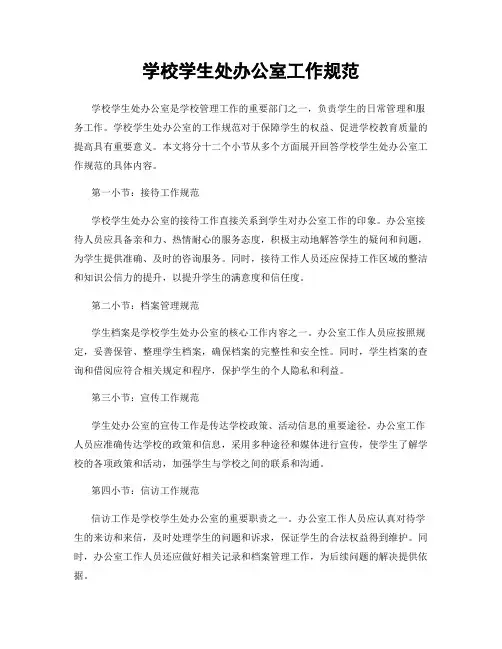 学校学生处办公室工作规范

学校学生处办公室是学校管理工作的重要部门之一，负责学生的日常管理和服务工作。学校学生处办公室的工作规范对于保障学生的权益、促进学校教育质量的提高具有重要意义。本文将分十二个小节从多个方面展开回答学校学生处办公室工作规范的具体内容。

第一小节：接待工作规范

学校学生处办公室的接待工作直接关系到学生对办公室工作的印象。办公室接待人员应具备亲和力、热情耐心的服务态度，积极主动地解答学生的疑问和问题，为学生提供准确、及时的咨询服务。同时，接待工作人员还应保持工作区域的整洁和知识公信力的提升，以提升学生的满意度和信任度。

第二小节：档案管理规范

学生档案是学校学生处办公室的核心工作内容之一。办公室工作人员应按照规定，妥善保管、整理学生档案，确保档案的完整性和安全性。同时，学生档案的查询和借阅应符合相关规定和程序，保护学生的个人隐私和利益。

第三小节：宣传工作规范

学生处办公室的宣传工作是传达学校政策、活动信息的重要途径。办公室工作人员应准确传达学校的政策和信息，采用多种途径和媒体进行宣传，使学生了解学校的各项政策和活动，加强学生与学校之间的联系和沟通。

第四小节：信访工作规范

信访工作是学校学生处办公室的重要职责之一。办公室工作人员应认真对待学生的来访和来信，及时处理学生的问题和诉求，保证学生的合法权益得到维护。同时，办公室工作人员还应做好相关记录和档案管理工作，为后续问题的解决提供依据。